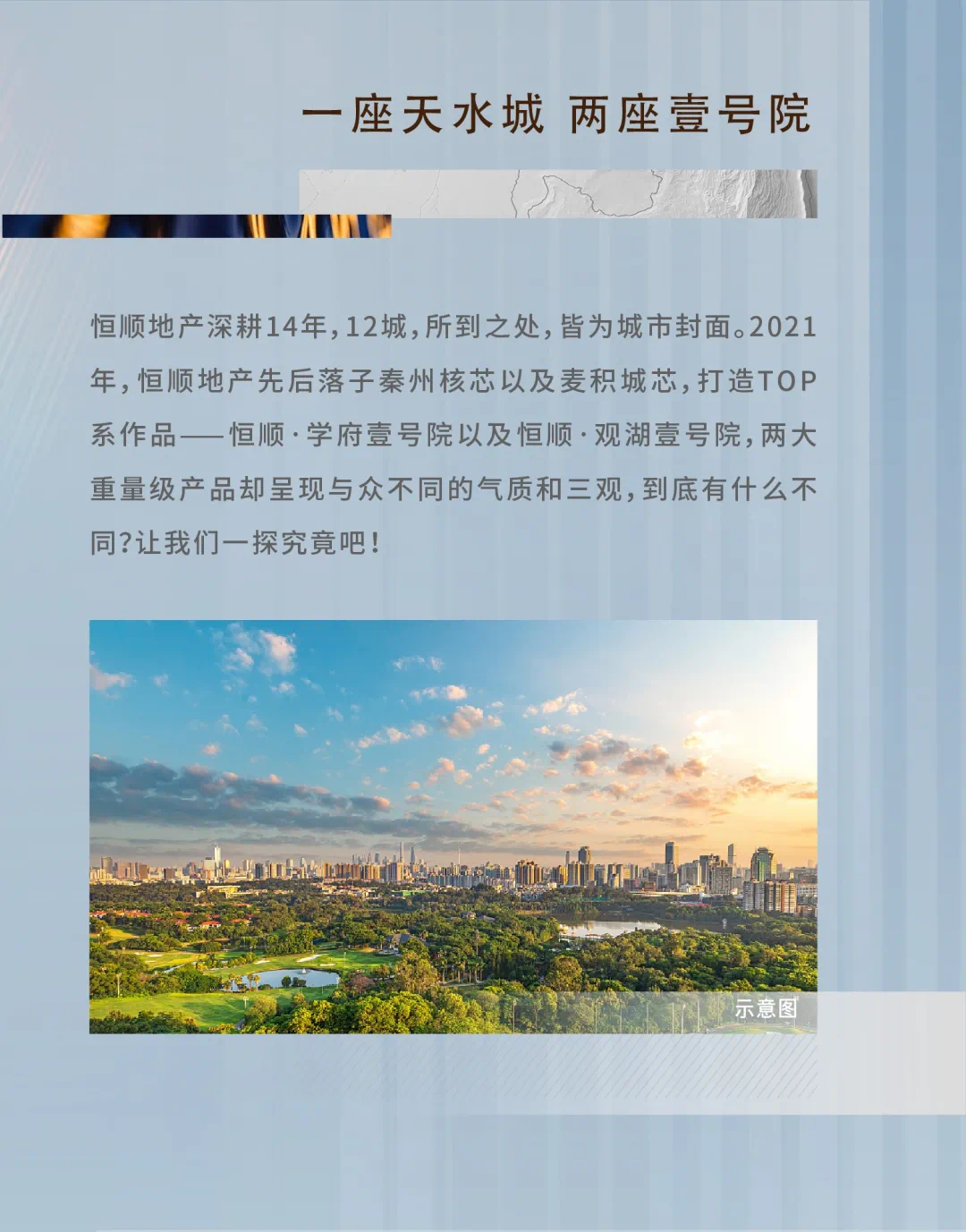 一座天水城 两座壹号院

恒顺地产深耕14年，12城，所到之处，皆为城市封面。2021年，恒顺地产先后落子秦州核芯以及麦积城芯，打造TOP系作品——恒顺·学府壹号院以及恒顺·观湖壹号院，两大重量级产品却呈现与众不同的气质和三观，到底有什么不同？让我们一探究竟吧！

示意图